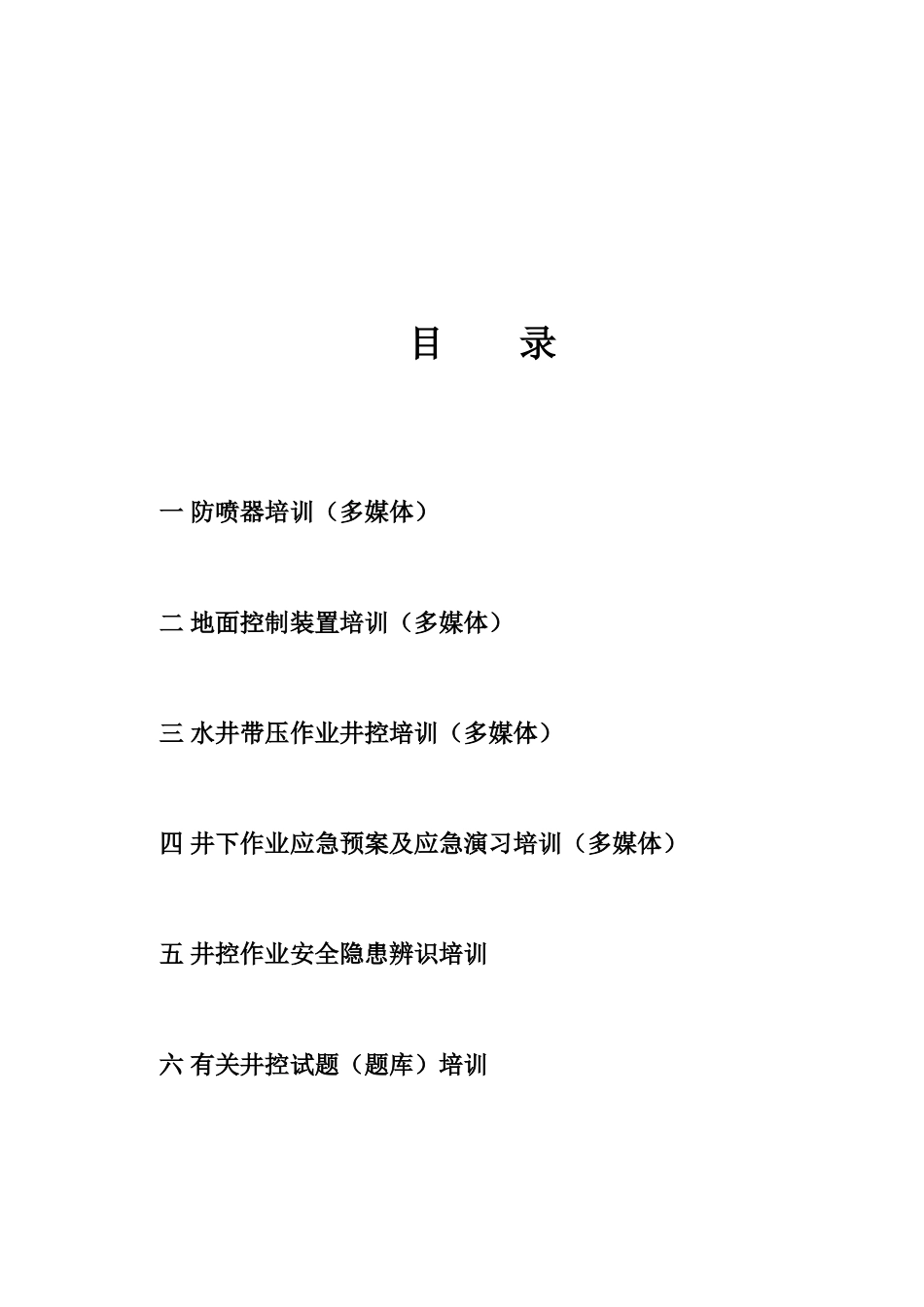 目　录

一 防喷器培训（多媒体）

二 地面控制装置培训（多媒体）

三 水井带压作业井控培训（多媒体）

四 井下作业应急预案及应急演习培训（多媒体）

五 井控作业安全隐患辨识培训

六 有关井控试题（题库）培训